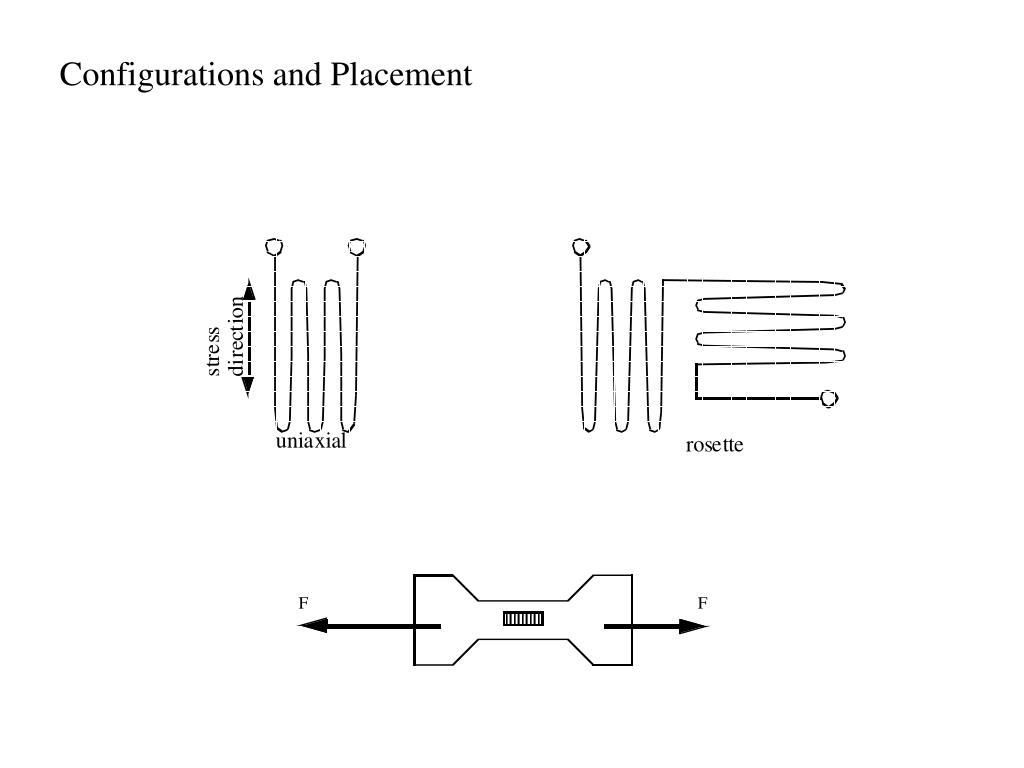 Configurations and Placement

stress direction

uniaxial

rosette

F

F